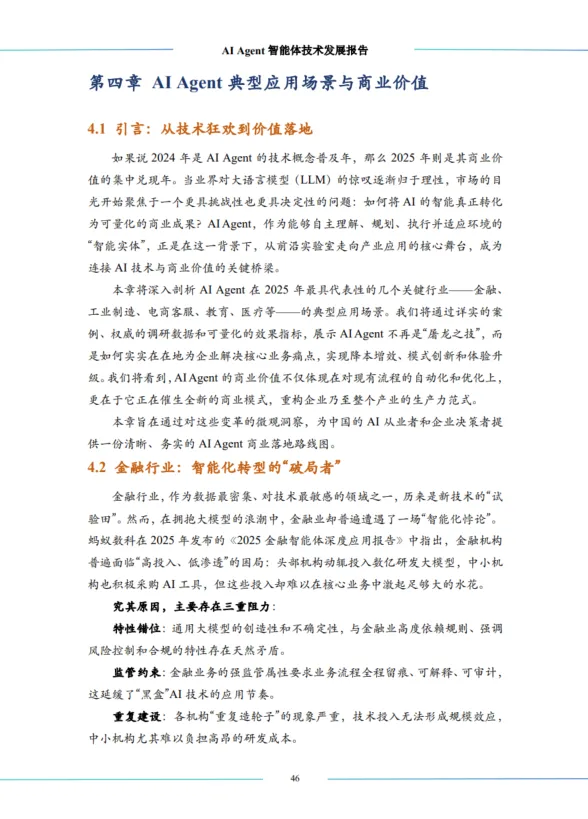 AI Agent智能体技术发展报告

第四章 AI Agent典型应用场景与商业价值

4.1 引言：从技术狂欢到价值落地

如果说2024年是AI Agent的技术概念普及年，那么2025年则是其商业价值的集中兑现年。当业界对大语言模型（LLM）的惊叹逐渐归于理性，市场的目光开始聚焦于一个更具挑战性也更具决定性的问题：如何将AI的智能真正转化为可量化的商业成果？AI Agent，作为能够自主理解、规划、执行并适应环境的“智能实体”，正是在这一背景下，从前沿实验室走向产业应用的核心舞台，成为连接AI技术与商业价值的关键桥梁。

本章将深入剖析AI Agent在2025年最具代表性的几个关键行业——金融、工业制造、电商客服、教育、医疗等——的典型应用场景。我们将通过详实的案例、权威的调研数据和可量化的效果指标，展示AI Agent不再是“屠龙之技”，而是如何实实在在地为企业解决核心业务痛点，实现降本增效、模式创新和体验升级。我们将看到，AI Agent的商业价值不仅体现在对现有流程的自动化和优化上，更在于它正在催生全新的商业模式，重构企业乃至整个产业的生产力范式。

本章旨在通过对这些变革的微观洞察，为中国的AI从业者和企业决策者提供一份清晰、务实的AI Agent商业落地路线图。

4.2 金融行业：智能化转型的“破局者”

金融行业，作为数据最密集、对技术最敏感的领域之一，历来是新技术的“试验田”。然而，在拥抱大模型的浪潮中，金融业却普遍遭遇了一场“智能化悖论”。蚂蚁数科在2025年发布的《2025金融智能体深度应用报告》中指出，金融机构普遍面临“高投入、低渗透”的困局：头部机构动辄投入数亿研发大模型，中小机构也积极采购AI工具，但这些投入却难以在核心业务中激起足够大的水花。

究其原因，主要存在三重阻力：

特性错位：通用大模型的创造性和不确定性，与金融业高度依赖规则、强调风险控制和合规的特性存在天然矛盾。

监管约束：金融业务的强监管属性要求业务流程全程留痕、可解释、可审计，这延缓了“黑盒”AI技术的应用节奏。

重复建设：各机构“重复造轮子”的现象严重，技术投入无法形成规模效应，中小机构尤其难以负担高昂的研发成本。

46